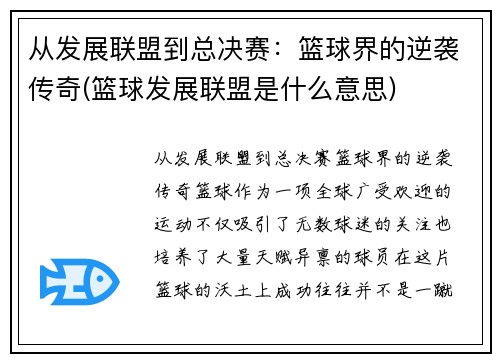 从发展联盟到总决赛：篮球界的逆袭传奇(篮球发展联盟是什么意思)

从发展联盟到总决赛篮球界的逆袭传奇篮球作为一项全球广受欢迎的运动不仅吸引了无数球迷的关注也培养了大量天赋异禀的球员在这片篮球的沃土上成功往往并不是一蹴